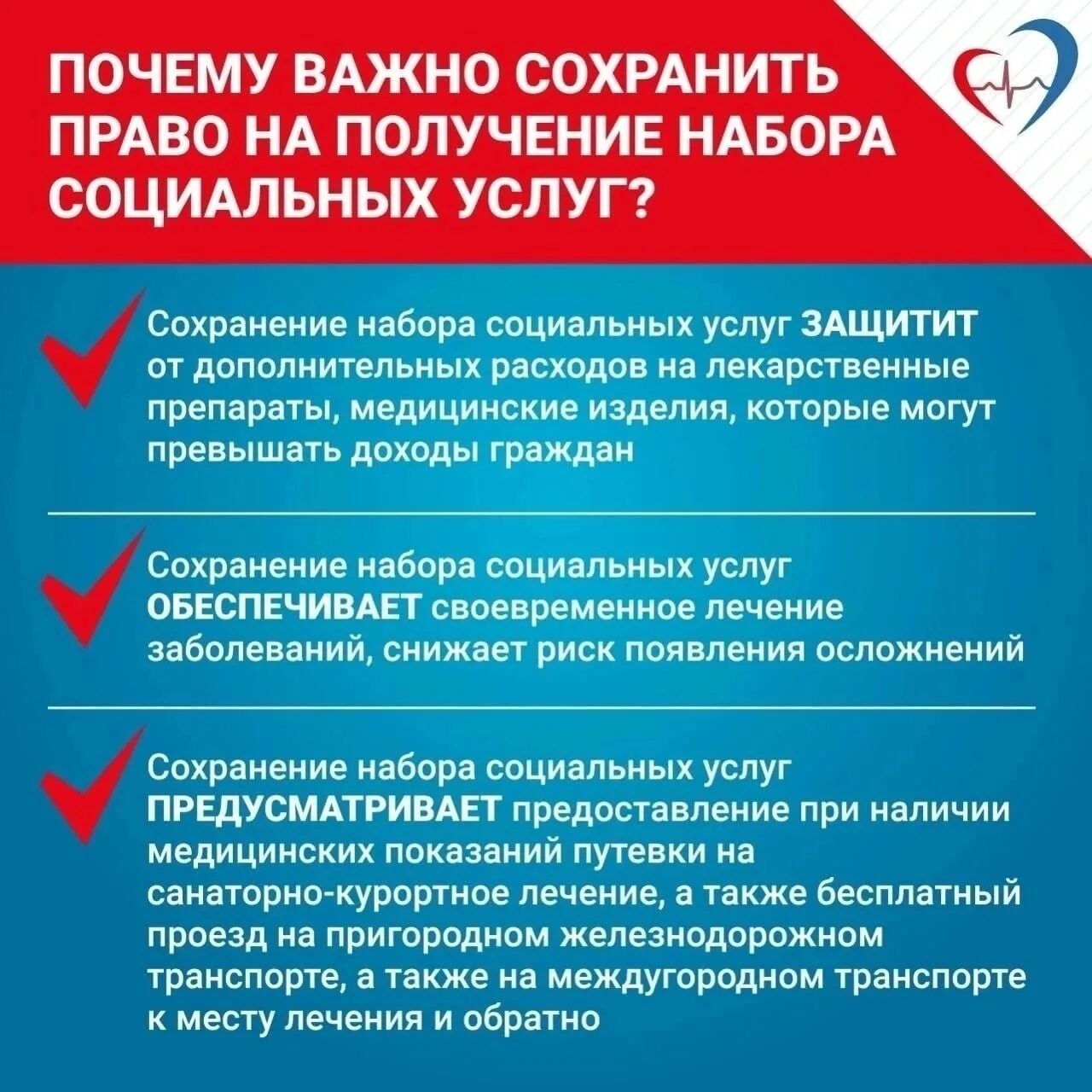 ПОЧЕМУ ВАЖНО СОХРАНИТЬ ПРАВО НА ПОЛУЧЕНИЕ НАБОРА СОЦИАЛЬНЫХ УСЛУГ?

Сохранение набора социальных услуг ЗАЩИТИТ от дополнительных расходов на лекарственные препараты, медицинские изделия, которые могут превышать доходы граждан

Сохранение набора социальных услуг ОБЕСПЕЧИВАЕТ своевременное лечение заболеваний, снижает риск появления осложнений

Сохранение набора социальных услуг ПРЕДУСМАТРИВАЕТ предоставление при наличии медицинских показаний путевки на санаторно-курортное лечение, а также бесплатный проезд на пригородном железнодорожном транспорте, а также на междугородном транспорте к месту лечения и обратно